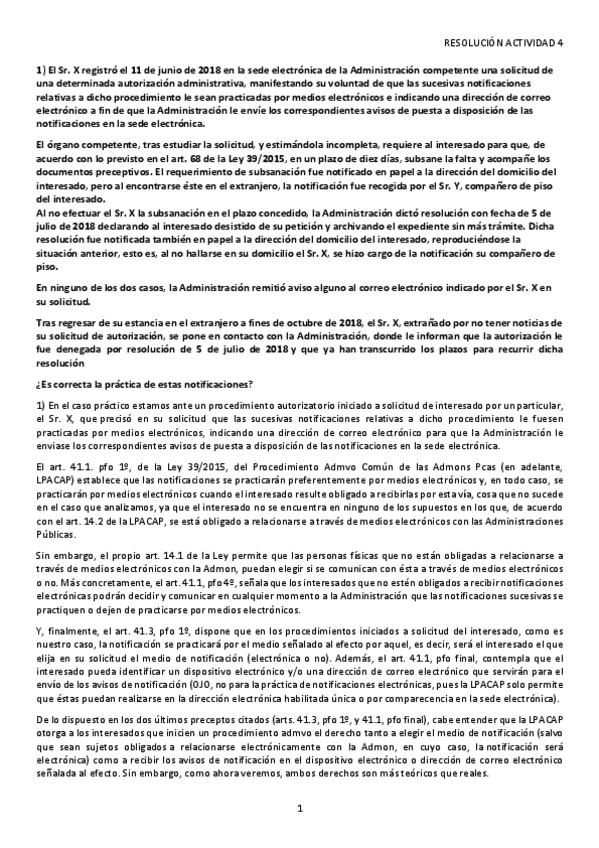 RESOLUCIÓN ACTIVIDAD 4

1) El Sr. X registró el 11 de junio de 2018 en la sede electrónica de la Administración competente una solicitud de una determinada autorización administrativa, manifestando su voluntad de que las sucesivas notificaciones relativas a dicho procedimiento le sean practicadas por medios electrónicos e indicando una dirección de correo electrónico a fin de que la Administración le envíe los correspondientes avisos de puesta a disposición de las notificaciones en la sede electrónica.

El órgano competente, tras estudiar la solicitud, y estimándola incompleta, requiere al interesado para que, de acuerdo con lo previsto en el art. 68 de la Ley 39/2015, en un plazo de diez días, subsane la falta y acompañe los documentos preceptivos. El requerimiento de subsanación fue notificado en papel a la dirección del domicilio del interesado, pero al encontrarse éste en el extranjero, la notificación fue recogida por el Sr. Y, compañero de piso del interesado.
Al no efectuar el Sr. X la subsanación en el plazo concedido, la Administración dictó resolución con fecha de 5 de julio de 2018 declarando al interesado desistido de su petición y archivando el expediente sin más trámite. Dicha resolución fue notificada también en papel a la dirección del domicilio del interesado, reproduciéndose la situación anterior, esto es, al no hallarse en su domicilio el Sr. X, se hizo cargo de la notificación su compañero de piso.

En ninguno de los dos casos, la Administración remitió aviso alguno al correo electrónico indicado por el Sr. X en su solicitud.

Tras regresar de su estancia en el extranjero a fines de octubre de 2018, el Sr. X, extrañado por no tener noticias de su solicitud de autorización, se pone en contacto con la Administración, donde le informan que la autorización le fue denegada por resolución de 5 de julio de 2018 y que ya han transcurrido los plazos para recurrir dicha resolución

¿Es correcta la práctica de estas notificaciones?

1) En el caso práctico estamos ante un procedimiento autorizatorio iniciado a solicitud de interesado por un particular, el Sr. X, que precisó en su solicitud que las sucesivas notificaciones relativas a dicho procedimiento le fuesen practicadas por medios electrónicos, indicando una dirección de correo electrónico para que la Administración le enviase los correspondientes avisos de puesta a disposición de las notificaciones en la sede electrónica.

El art. 41.1. pfo 1º, de la Ley 39/2015, del Procedimiento Admvo Común de las Admons Pcas (en adelante, LPACAP) establece que las notificaciones se practicarán preferentemente por medios electrónicos y, en todo caso, se practicarán por medios electrónicos cuando el interesado resulte obligado a recibirlas por esta vía, cosa que no sucede en el caso que analizamos, ya que el interesado no se encuentra en ninguno de los supuestos en los que, de acuerdo con el art. 14.2 de la LPACAP, se está obligado a relacionarse a través de medios electrónicos con las Administraciones Públicas.

Sin embargo, el propio art. 14.1 de la Ley permite que las personas físicas que no están obligadas a relacionarse a través de medios electrónicos con la Admon, puedan elegir si se comunican con ésta a través de medios electrónicos o no. Más concretamente, el art. 41.1, pfo 4º, señala que los interesados que no estén obligados a recibir notificaciones electrónicas podrán decidir y comunicar en cualquier momento a la Administración que las notificaciones sucesivas se practiquen o dejen de practicarse por medios electrónicos.

Y, finalmente, el art. 41.3, pfo 1º, dispone que en los procedimientos iniciados a solicitud del interesado, como es nuestro caso, la notificación se practicará por el medio señalado al efecto por aquel, es decir, será el interesado el que elija en su solicitud el medio de notificación (electrónica o no). Además, el art. 41.1, pfo final, contempla que el interesado pueda identificar un dispositivo electrónico y/o una dirección de correo electrónico que servirán para el envío de los avisos de notificación (OJO, no para la práctica de notificaciones electrónicas, pues la LPACAP solo permite que éstas puedan realizarse en la dirección electrónica habilitada única o por comparecencia en la sede electrónica).

De lo dispuesto en los dos últimos preceptos citados (arts. 41.3, pfo 1º, y 41.1, pfo final), cabe entender que la LPACAP otorga a los interesados que inicien un procedimiento admvo el derecho tanto a elegir el medio de notificación (salvo que sean sujetos obligados a relacionarse electrónicamente con la Admon, en cuyo caso, la notificación será electrónica) como a recibir los avisos de notificación en el dispositivo electrónico o dirección de correo electrónico señalada al efecto. Sin embargo, como ahora veremos, ambos derechos son más teóricos que reales.

1